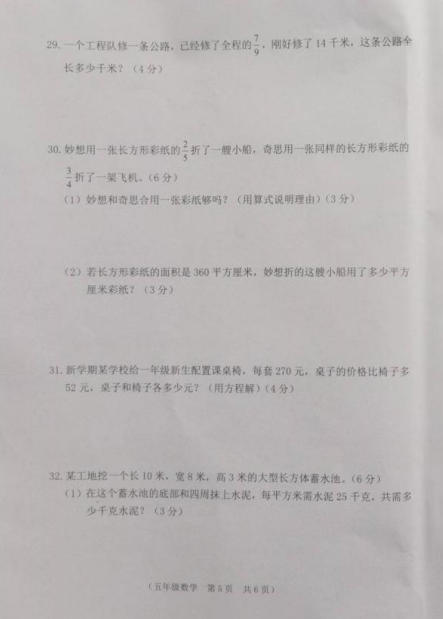 29. 一个工程队修一条公路，已经修了全程的$\frac{7}{9}$，刚好修了 14 千米，这条公路全长多少千米？（4 分）

30. 妙想用一张长方形彩纸的$\frac{2}{5}$折了一艘小船，奇思用一张同样的长方形彩纸的$\frac{3}{4}$折了一架飞机。（6 分）

（1）妙想和奇思合用一张彩纸够吗？（用算式说明理由）（3 分）

（2）若长方形彩纸的面积是 360 平方厘米，妙想折的这艘小船用了多少平方厘米彩纸？（3 分）

31. 新学期某学校给一年级新生配置课桌椅，每套 270 元，桌子的价格比椅子多 52 元，桌子和椅子各多少元？（用方程解）（4 分）

32. 某工地挖一个长 10 米，宽 8 米，高 3 米的大型长方体蓄水池。（6 分）

（1）在这个蓄水池的底部和四周抹上水泥，每平方米需水泥 25 千克，共需多少千克水泥？（3 分）

（五年级数学 第 5 页 共 6 页）